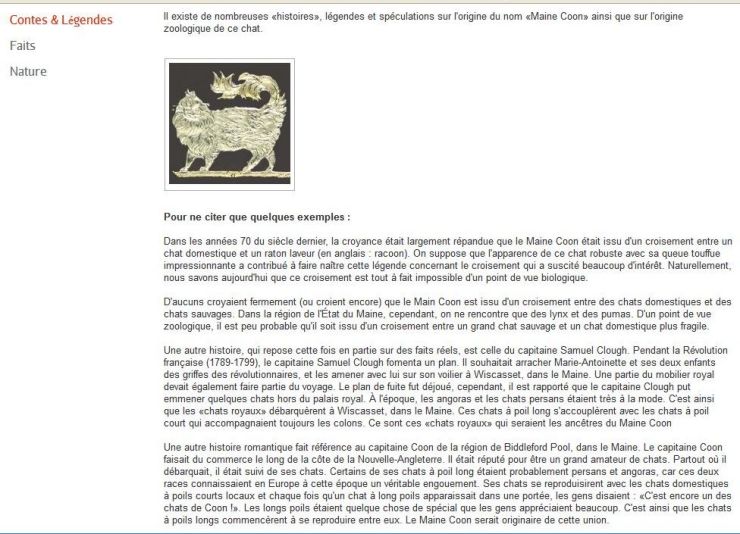 Contes & Légendes
Faits
Nature

Il existe de nombreuses «histoires», légendes et spéculations sur l'origine du nom «Maine Coon» ainsi que sur l'origine zoologique de ce chat.

**Pour ne citer que quelques exemples :**

Dans les années 70 du siècle dernier, la croyance était largement répandue que le Maine Coon était issu d'un croisement entre un chat domestique et un raton laveur (en anglais : racoon). On suppose que l'apparence de ce chat robuste avec sa queue touffue impressionnante a contribué à faire naître cette légende concernant le croisement qui a suscité beaucoup d'intérêt. Naturellement, nous savons aujourd'hui que ce croisement est tout à fait impossible d'un point de vue biologique.

D'aucuns croyaient fermement (ou croient encore) que le Main Coon est issu d'un croisement entre des chats domestiques et des chats sauvages. Dans la région de l'État du Maine, cependant, on ne rencontre que des lynx et des pumas. D'un point de vue zoologique, il est peu probable qu'il soit issu d'un croisement entre un grand chat sauvage et un chat domestique plus fragile.

Une autre histoire, qui repose cette fois en partie sur des faits réels, est celle du capitaine Samuel Clough. Pendant la Révolution française (1789-1799), le capitaine Samuel Clough fomenta un plan. Il souhaitait arracher Marie-Antoinette et ses deux enfants des griffes des révolutionnaires, et les amener avec lui sur son voilier à Wiscasset, dans le Maine. Une partie du mobilier royal devait également faire partie du voyage. Le plan de fuite fut déjoué, cependant, il est rapporté que le capitaine Clough put emmener quelques chats hors du palais royal. À l'époque, les angoras et les chats persans étaient très à la mode. C'est ainsi que les «chats royaux» débarquèrent à Wiscasset, dans le Maine. Ces chats à poil long s'accouplèrent avec les chats à poil court qui accompagnaient toujours les colons. Ce sont ces «chats royaux» qui seraient les ancêtres du Maine Coon

Une autre histoire romantique fait référence au capitaine Coon de la région de Biddleford Pool, dans le Maine. Le capitaine Coon faisait du commerce le long de la côte de la Nouvelle-Angleterre. Il était réputé pour être un grand amateur de chats. Partout où il débarquait, il était suivi de ses chats. Certains de ses chats à poil long étaient probablement persans et angoras, car ces deux races connaissaient en Europe à cette époque un véritable engouement. Ses chats se reproduisirent avec les chats domestiques à poils courts locaux et chaque fois qu'un chat à long poils apparaissait dans une portée, les gens disaient : «C'est encore un des chats de Coon !». Les longs poils étaient quelque chose de spécial que les gens appréciaient beaucoup. C'est ainsi que les chats à poils longs commencèrent à se reproduire entre eux. Le Maine Coon serait originaire de cette union.